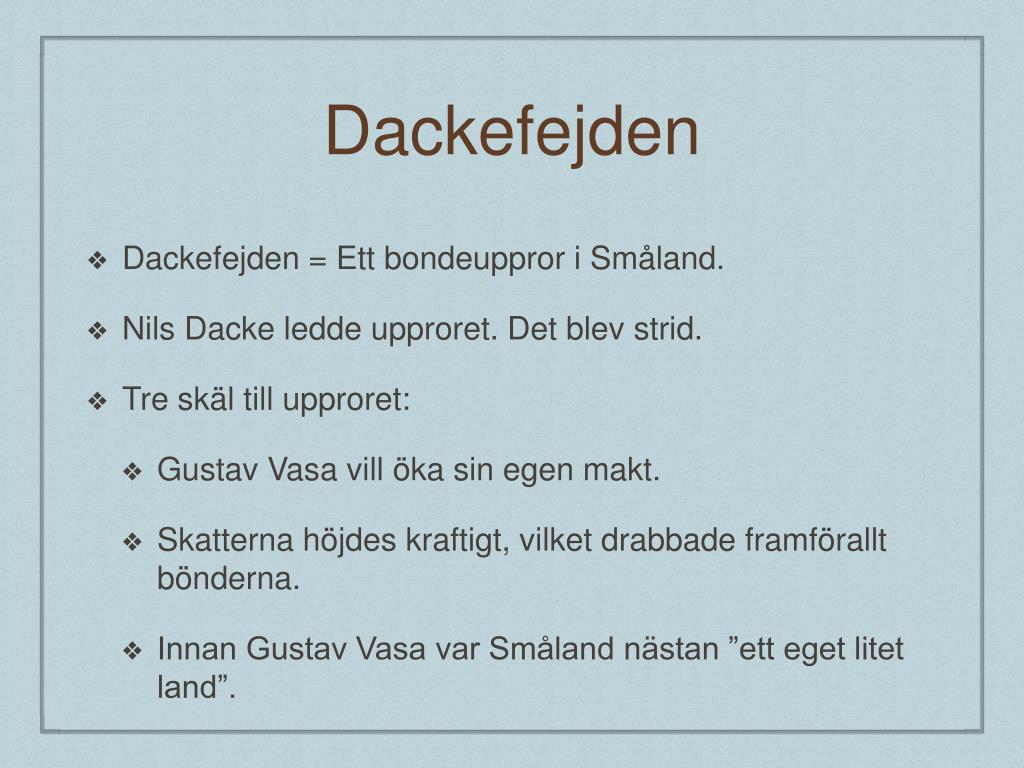 Dackefejden

❖ Dackefejden = Ett bondeuppror i Småland.

❖ Nils Dacke ledde upproret. Det blev strid.

❖ Tre skäl till upproret:

❖ Gustav Vasa vill öka sin egen makt.

❖ Skatterna höjdes kraftigt, vilket drabbade framförallt bönderna.

❖ Innan Gustav Vasa var Småland nästan ”ett eget litet land”.